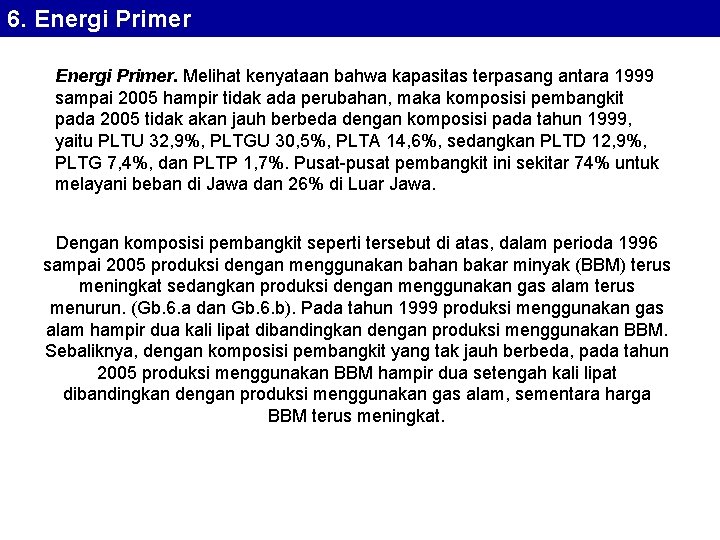 6. Energi Primer

Energi Primer. Melihat kenyataan bahwa kapasitas terpasang antara 1999 sampai 2005 hampir tidak ada perubahan, maka komposisi pembangkit pada 2005 tidak akan jauh berbeda dengan komposisi pada tahun 1999, yaitu PLTU 32,9%, PLTGU 30,5%, PLTA 14,6%, sedangkan PLTD 12,9%, PLTG 7,4%, dan PLTP 1,7%. Pusat-pusat pembangkit ini sekitar 74% untuk melayani beban di Jawa dan 26% di Luar Jawa.

Dengan komposisi pembangkit seperti tersebut di atas, dalam perioda 1996 sampai 2005 produksi dengan menggunakan bahan bakar minyak (BBM) terus meningkat sedangkan produksi dengan menggunakan gas alam terus menurun. (Gb.6.a dan Gb.6.b). Pada tahun 1999 produksi menggunakan gas alam hampir dua kali lipat dibandingkan dengan produksi menggunakan BBM. Sebaliknya, dengan komposisi pembangkit yang tak jauh berbeda, pada tahun 2005 produksi menggunakan BBM hampir dua setengah kali lipat dibandingkan dengan produksi menggunakan gas alam, sementara harga BBM terus meningkat.